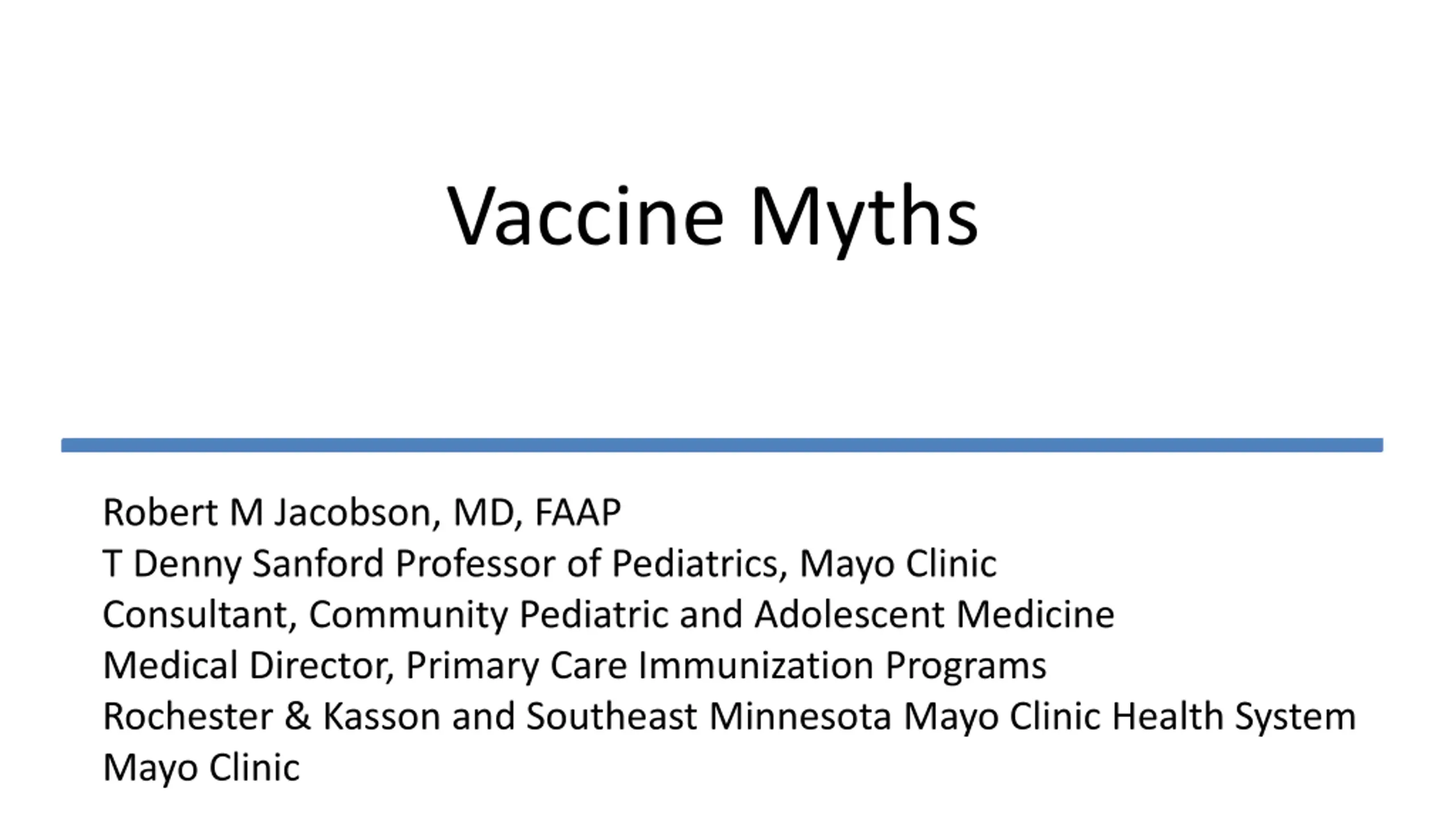 Vaccine Myths

Robert M Jacobson, MD, FAAP
T Denny Sanford Professor of Pediatrics, Mayo Clinic
Consultant, Community Pediatric and Adolescent Medicine
Medical Director, Primary Care Immunization Programs
Rochester & Kasson and Southeast Minnesota Mayo Clinic Health System
Mayo Clinic